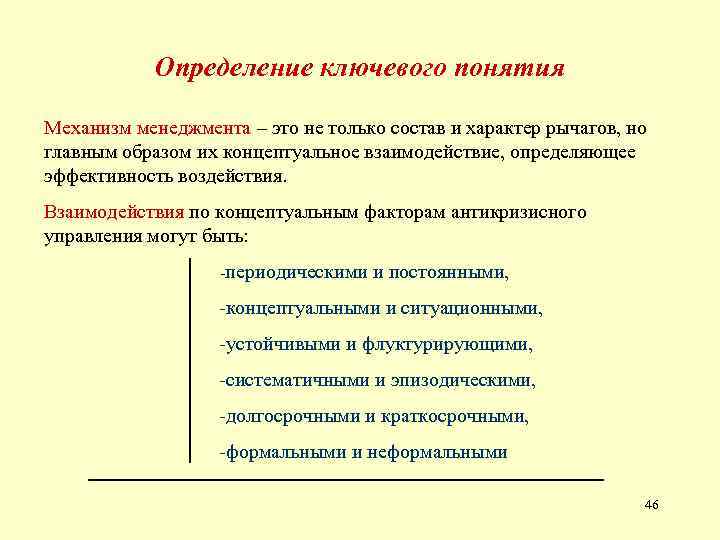 Определение ключевого понятия

Механизм менеджмента – это не только состав и характер рычагов, но главным образом их концептуальное взаимодействие, определяющее эффективность воздействия.

Взаимодействия по концептуальным факторам антикризисного управления могут быть:

-периодическими и постоянными,

-концептуальными и ситуационными,

-устойчивыми и флуктурирующими,

-систематичными и эпизодическими,

-долгосрочными и краткосрочными,

-формальными и неформальными

46